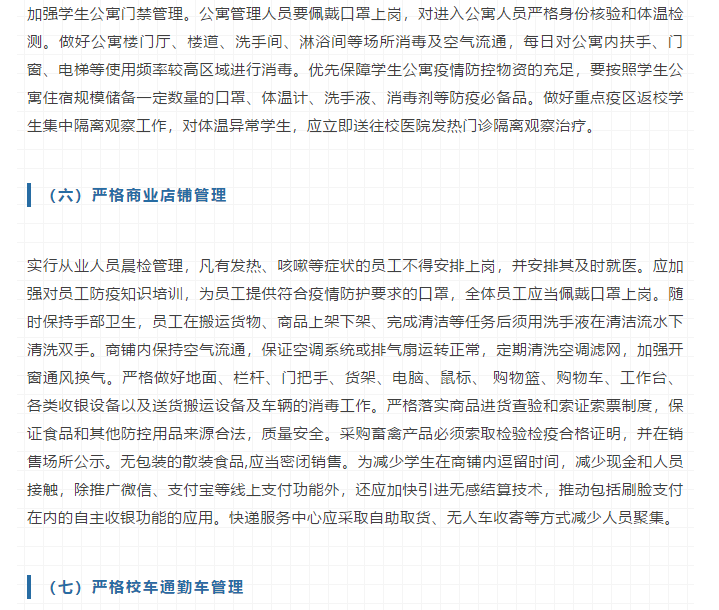 加强学生公寓门禁管理。公寓管理人员要佩戴口罩上岗，对进入公寓人员严格身份核验和体温检测。做好公寓楼门厅、楼道、洗手间、淋浴间等场所消毒及空气流通，每日对公寓内扶手、门窗、电梯等使用频率较高区域进行消毒。优先保障学生公寓疫情防控物资的充足，要按照学生公寓住宿规模储备一定数量的口罩、体温计、洗手液、消毒剂等防疫必备品。做好重点疫区返校学生集中隔离观察工作，对体温异常学生，应立即送往校医院发热门诊隔离观察治疗。

（六）严格商业店铺管理

实行从业人员晨检管理，凡有发热、咳嗽等症状的员工不得安排上岗，并安排其及时就医。应加强对员工防疫知识培训，为员工提供符合疫情防护要求的口罩，全体员工应当佩戴口罩上岗。随时保持手部卫生，员工在搬运货物、商品上架下架、完成清洁等任务后须用洗手液在清洁流水下清洗双手。商铺内保持空气流通，保证空调系统或排气扇运转正常，定期清洗空调滤网，加强开窗通风换气。严格做好地面、栏杆、门把手、货架、电脑、鼠标、 购物篮、购物车、工作台、各类收银设备以及送货搬运设备及车辆的消毒工作。严格落实商品进货查验和索证索票制度，保证食品和其他防控用品来源合法，质量安全。采购畜禽产品必须索取检验检疫合格证明，并在销售场所公示。无包装的散装食品,应当密闭销售。为减少学生在商铺内逗留时间，减少现金和人员接触，除推广微信、支付宝等线上支付功能外，还应加快引进无感结算技术，推动包括刷脸支付在内的自主收银功能的应用。快递服务中心应采取自助取货、无人车收寄等方式减少人员聚集。

（七）严格校车通勤车管理